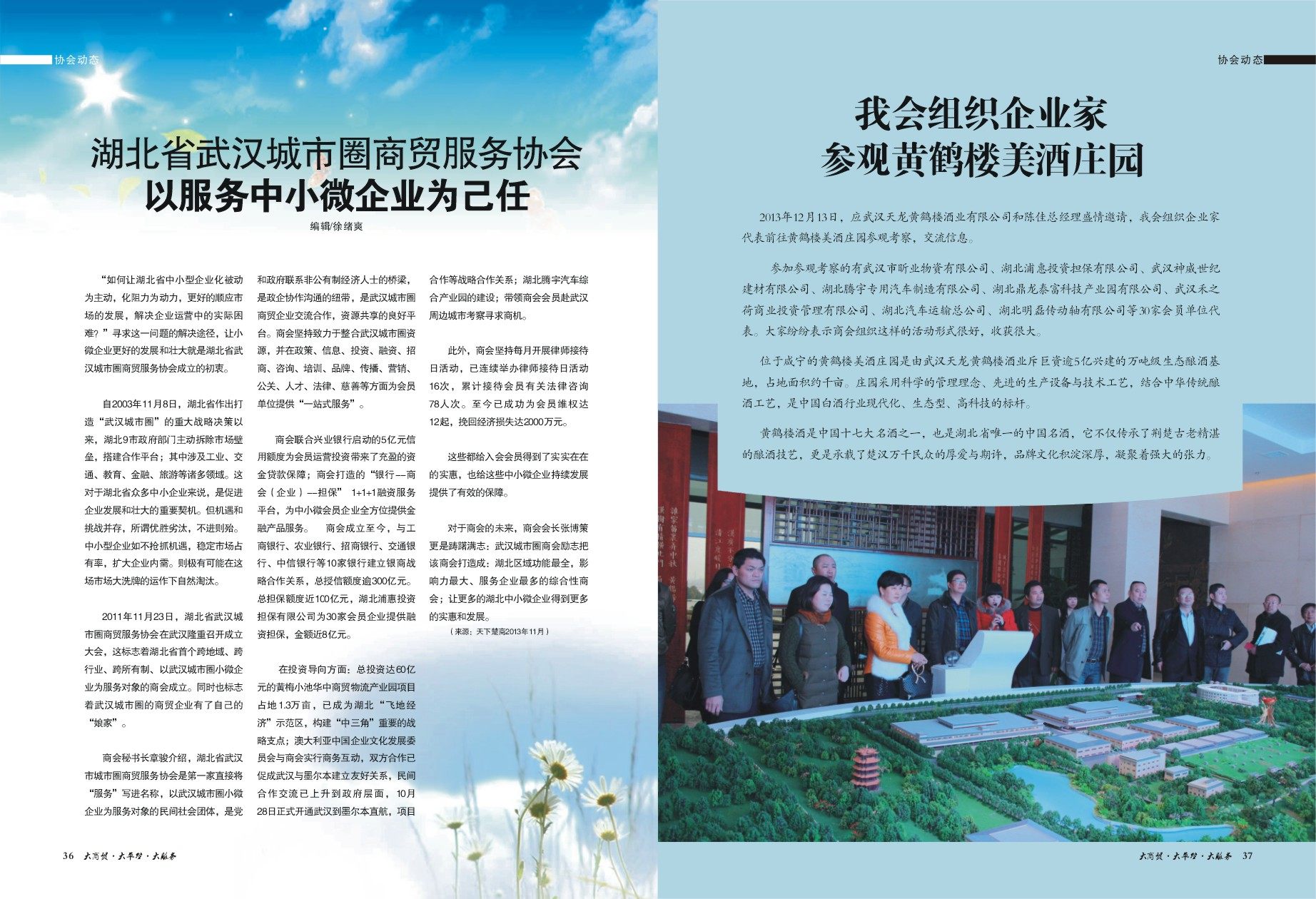 协会动态

湖北省武汉城市圈商贸服务协会
以服务中小微企业为己任

编辑/徐绪爽

“如何让湖北省中小型企业化被动为主动，化阻力为动力，更好的顺应市场的发展，解决企业运营中的实际困难？”寻求这一问题的解决途径，让小微企业更好的发展和壮大就是湖北省武汉城市圈商贸服务协会成立的初衷。

自2003年11月8日，湖北省作出打造“武汉城市圈”的重大战略决策以来，湖北9市政府部门主动拆除市场壁垒，搭建合作平台；其中涉及工业、交通、教育、金融、旅游等诸多领域。这对于湖北省众多中小企业来说，是促进企业发展和壮大的重要契机。但机遇和挑战并存，所谓优胜劣汰，不进则殆。中小型企业如不抢抓机遇，稳定市场占有率，扩大企业内需。则极有可能在这场市场大洗牌的运作下自然淘汰。

2011年11月23日，湖北省武汉城市圈商贸服务协会在武汉隆重召开成立大会，这标志着湖北省首个跨地域、跨行业、跨所有制、以武汉城市圈小微企业为服务对象的商会成立。同时也标志着武汉城市圈的商贸企业有了自己的“娘家”。

商会秘书长章骏介绍，湖北省武汉城市圈商贸服务协会是第一家直接将“服务”写进名称，以武汉城市圈小微企业为服务对象的民间社会团体，是党和政府联系非公有制经济人士的桥梁，是政企协作沟通的纽带，是武汉城市圈商贸企业交流合作，资源共享的良好平台。商会坚持致力于整合武汉城市圈资源，并在政策、信息、投资、融资、招商、咨询、培训、品牌、传播、营销、公关、人才、法律、慈善等方面为会员单位提供“一站式服务”。

商会联合兴业银行启动的5亿元信用额度为会员运营投资带来了充盈的资金贷款保障；商会打造的“银行——商会（企业）——担保” 1+1+1融资服务平台，为中小微会员企业全方位提供金融产品服务。 商会成立至今，与工商银行、农业银行、招商银行、交通银行、中信银行等10家银行建立银商战略合作关系，总授信额度逾300亿元。总担保额度近100亿元，湖北浦惠投资担保有限公司为30家会员企业提供融资担保，金额近8亿元。

在投资导向方面：总投资达60亿元的黄梅小池华中商贸物流产业园项目占地1.3万亩，已成为湖北“飞地经济”示范区，构建“中三角”重要的战略支点；澳大利亚中国企业文化发展委员会与商会实行商务互动，双方合作已促成武汉与墨尔本建立友好关系，民间合作交流已上升到政府层面，10月28日正式开通武汉到墨尔本直航，项目合作等战略合作关系；湖北腾宇汽车综合产业园的建设；带领商会会员赴武汉周边城市考察寻求商机。

此外，商会坚持每月开展律师接待日活动，已连续举办律师接待日活动16次，累计接待会员有关法律咨询78人次。至今已成功为会员维权达12起，挽回经济损失达2000万元。

这些都给入会会员得到了实实在在的实惠，也给这些中小微企业持续发展提供了有效的保障。

对于商会的未来，商会会长张博策更是踌躇满志：武汉城市圈商会励志把该商会打造成：湖北区域功能最全，影响力最大、服务企业最多的综合性商会；让更多的湖北中小微企业得到更多的实惠和发展。

（来源：天下楚商2013年11月）

36 大商贸·大平台·大服务

协会动态

我会组织企业家
参观黄鹤楼美酒庄园

2013年12月13日，应武汉天龙黄鹤楼酒业有限公司和陈佳总经理盛情邀请，我会组织企业家代表前往黄鹤楼美酒庄园参观考察，交流信息。

参加参观考察的有武汉市昕业物资有限公司、湖北浦惠投资担保有限公司、武汉神威世纪建材有限公司、湖北腾宇专用汽车制造有限公司、湖北鼎龙泰富科技产业园有限公司、武汉禾之荷商业投资管理有限公司、湖北汽车运输总公司、湖北明磊传动轴有限公司等30家会员单位代表。大家纷纷表示商会组织这样的活动形式很好，收获很大。

位于咸宁的黄鹤楼美酒庄园是由武汉天龙黄鹤楼酒业斥巨资逾5亿兴建的万吨级生态酿酒基地，占地面积约千亩。庄园采用科学的管理理念、先进的生产设备与技术工艺，结合中华传统酿酒工艺，是中国白酒行业现代化、生态型、高科技的标杆。

黄鹤楼酒是中国十七大名酒之一，也是湖北省唯一的中国名酒，它不仅传承了荆楚古老精湛的酿酒技艺，更是承载了楚汉万千民众的厚爱与期许，品牌文化积淀深厚，凝聚着强大的张力。

大商贸·大平台·大服务 37